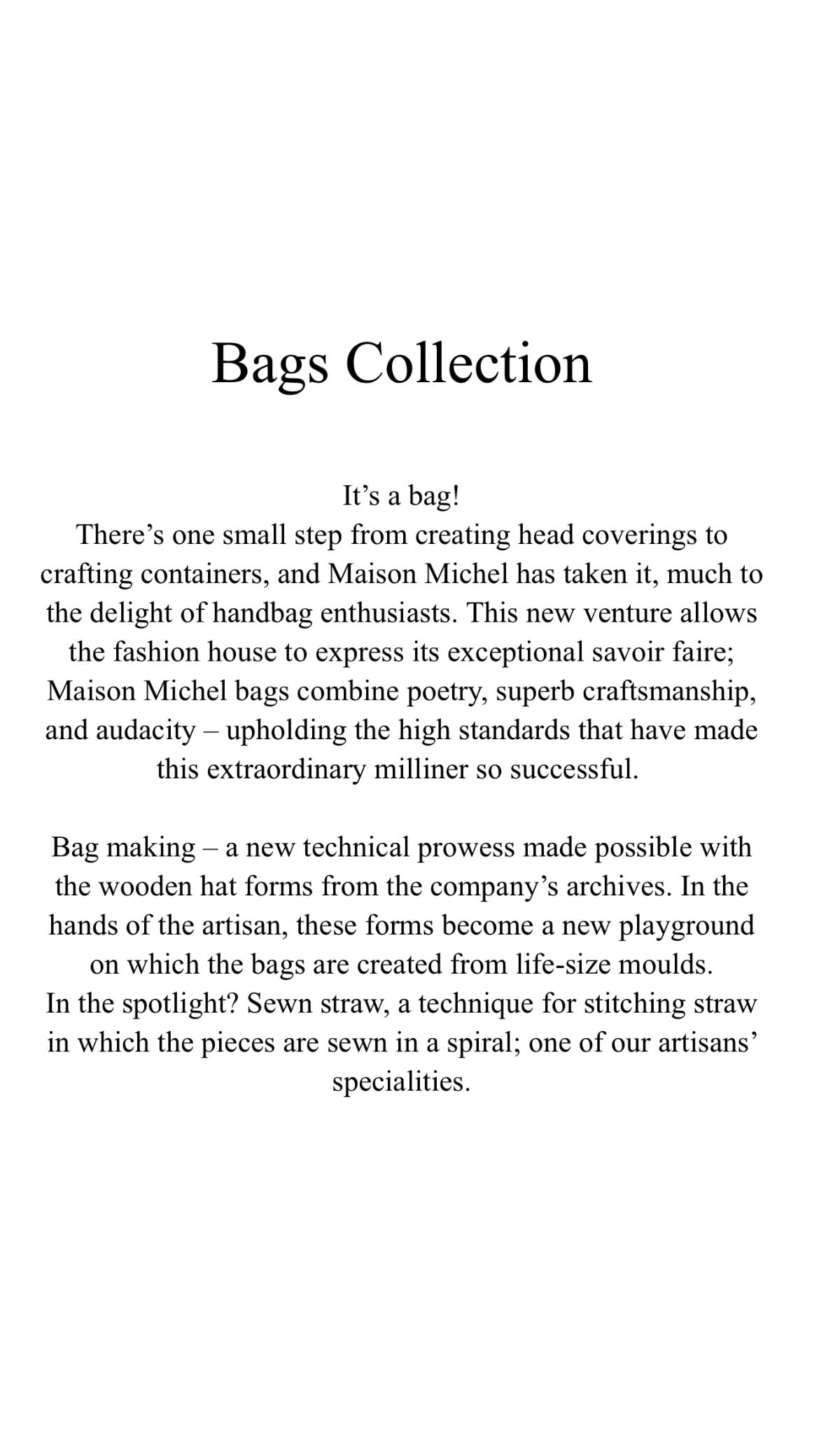 Bags Collection

It’s a bag!
There’s one small step from creating head coverings to crafting containers, and Maison Michel has taken it, much to the delight of handbag enthusiasts. This new venture allows the fashion house to express its exceptional savoir faire; Maison Michel bags combine poetry, superb craftsmanship, and audacity – upholding the high standards that have made this extraordinary milliner so successful.

Bag making – a new technical prowess made possible with the wooden hat forms from the company’s archives. In the hands of the artisan, these forms become a new playground on which the bags are created from life-size moulds.
In the spotlight? Sewn straw, a technique for stitching straw in which the pieces are sewn in a spiral; one of our artisans’ specialities.